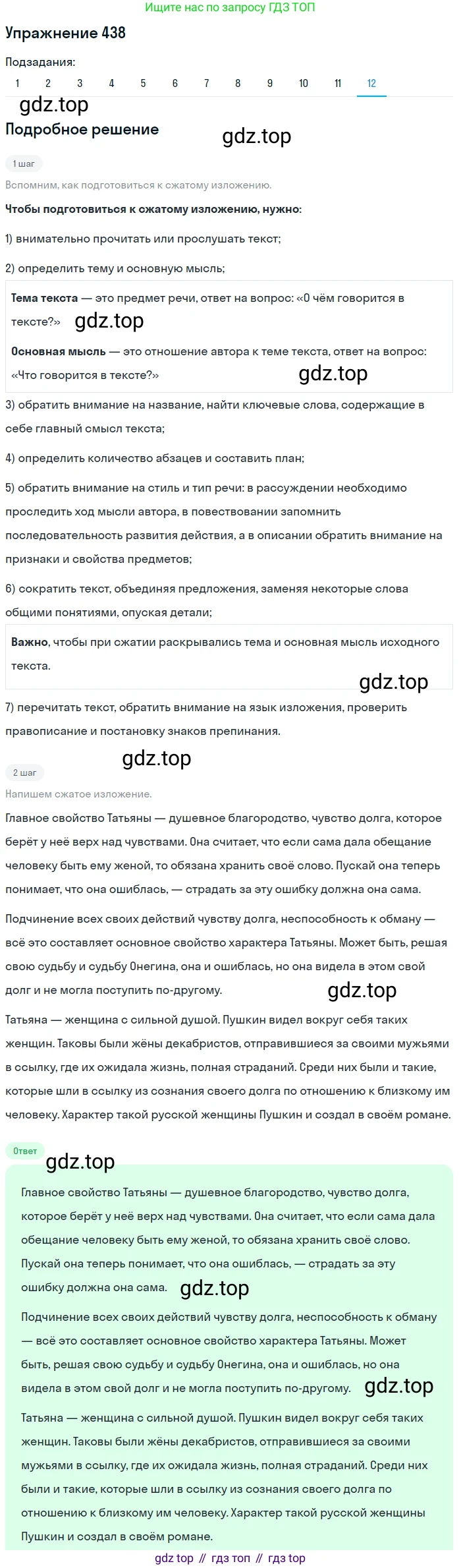 Ищите нас по запросу ГДЗ ТОП

Упражнение 438

Подзадания:

1 2 3 4 5 6 7 8 9 10 11 12

gdz.top

Подробное решение

gdz.top

1 шаг

Вспомним, как подготовиться к сжатому изложению.

Чтобы подготовиться к сжатому изложению, нужно:

1) внимательно прочитать или прослушать текст;

2) определить тему и основную мысль;

Тема текста — это предмет речи, ответ на вопрос: «О чём говорится в тексте?»

gdz.top

Основная мысль — это отношение автора к теме текста, ответ на вопрос: «Что говорится в тексте?»

gdz.top

3) обратить внимание на название, найти ключевые слова, содержащие в себе главный смысл текста;

4) определить количество абзацев и составить план;

5) обратить внимание на стиль и тип речи: в рассуждении необходимо проследить ход мысли автора, в повествовании запомнить последовательность развития действия, а в описании обратить внимание на признаки и свойства предметов;

6) сократить текст, объединяя предложения, заменяя некоторые слова общими понятиями, опуская детали;

Важно, чтобы при сжатии раскрывались тема и основная мысль исходного текста.

gdz.top

7) перечитать текст, обратить внимание на язык изложения, проверить правописание и постановку знаков препинания.

gdz.top

2 шаг

Напишем сжатое изложение.

Главное свойство Татьяны — душевное благородство, чувство долга, которое берёт у неё верх над чувствами. Она считает, что если сама дала обещание человеку быть ему женой, то обязана хранить своё слово. Пускай она теперь понимает, что она ошиблась, — страдать за эту ошибку должна она сама.

Подчинение всех своих действий чувству долга, неспособность к обману — всё это составляет основное свойство характера Татьяны. Может быть, решая свою судьбу и судьбу Онегина, она и ошиблась, но она видела в этом свой долг и не могла поступить по-другому.

gdz.top

Татьяна — женщина с сильной душой. Пушкин видел вокруг себя таких женщин. Таковы были жёны декабристов, отправившиеся за своими мужьями в ссылку, где их ожидала жизнь, полная страданий. Среди них были и такие, которые шли в ссылку из сознания своего долга по отношению к близкому им человеку. Характер такой русской женщины Пушкин и создал в своём романе.

Ответ

gdz.top

Главное свойство Татьяны — душевное благородство, чувство долга, которое берёт у неё верх над чувствами. Она считает, что если сама дала обещание человеку быть ему женой, то обязана хранить своё слово. Пускай она теперь понимает, что она ошиблась, — страдать за эту ошибку должна она сама.

gdz.top

Подчинение всех своих действий чувству долга, неспособность к обману — всё это составляет основное свойство характера Татьяны. Может быть, решая свою судьбу и судьбу Онегина, она и ошиблась, но она видела в этом свой долг и не могла поступить по-другому.

gdz.top

Татьяна — женщина с сильной душой. Пушкин видел вокруг себя таких женщин. Таковы были жёны декабристов, отправившиеся за своими мужьями в ссылку, где их ожидала жизнь, полная страданий. Среди них были и такие, которые шли в ссылку из сознания своего долга по отношению к близкому им человеку. Характер такой русской женщины Пушкин и создал в своём романе.

gdz top // гдз топ // гдз top